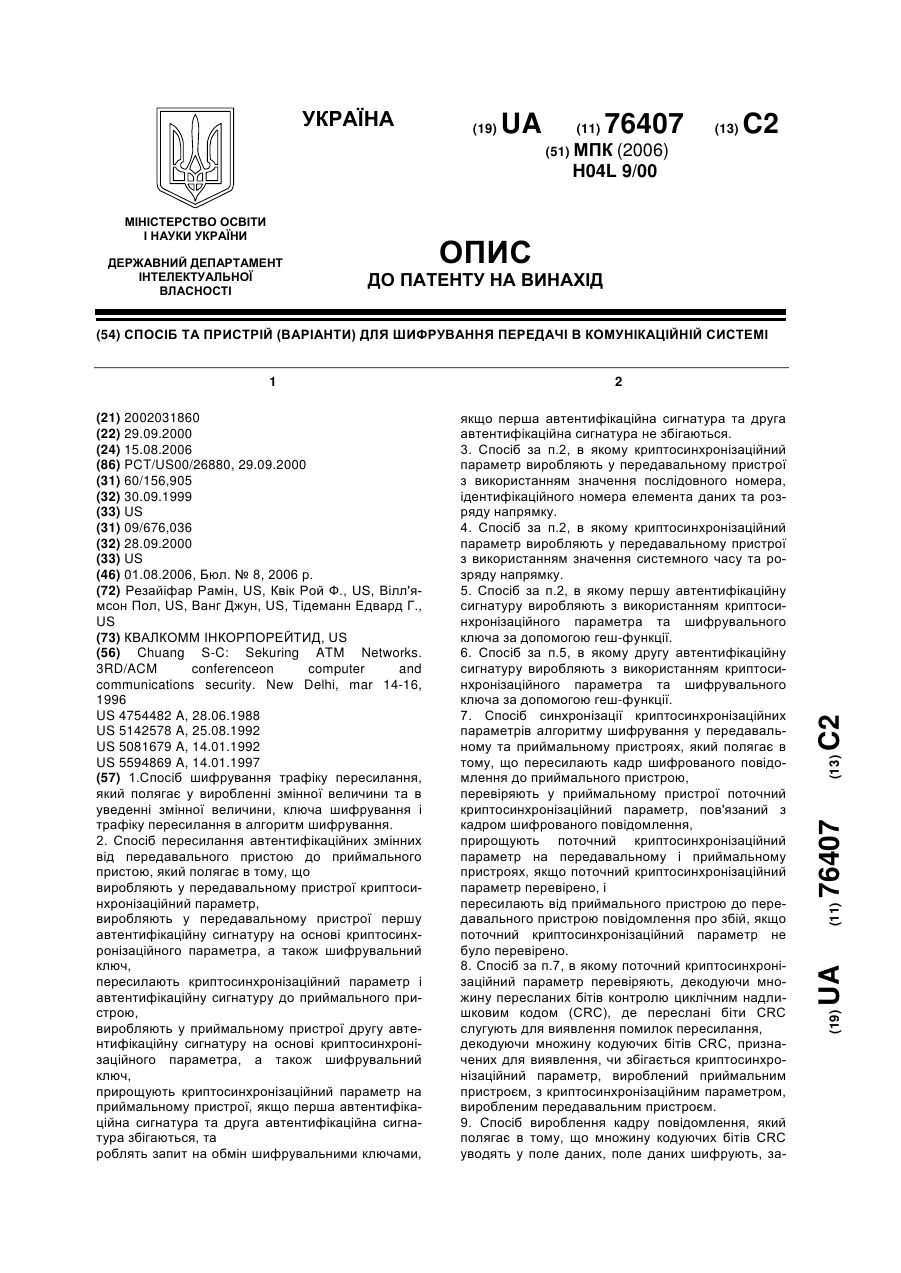 УКРАЇНА

(19) UA (11) 76407 (13) C2

(51) МПК (2006)
H04L 9/00

МІНІСТЕРСТВО ОСВІТИ І НАУКИ УКРАЇНИ

ДЕРЖАВНИЙ ДЕПАРТАМЕНТ ІНТЕЛЕКТУАЛЬНОЇ ВЛАСНОСТІ

ОПИС
ДО ПАТЕНТУ НА ВИНАХІД

(54) СПОСІБ ТА ПРИСТРІЙ (ВАРІАНТИ) ДЛЯ ШИФРУВАННЯ ПЕРЕДАЧІ В КОМУНІКАЦІЙНІЙ СИСТЕМІ

1

(21) 2002031860
(22) 29.09.2000
(24) 15.08.2006
(86) PCT/US00/26880, 29.09.2000
(31) 60/156,905
(32) 30.09.1999
(33) US
(31) 09/676,036
(32) 28.09.2000
(33) US
(46) 01.08.2006, Бюл. № 8, 2006 р.
(72) Резайіфар Рамін, US, Квік Рой Ф., US, Вілл'ямсон Пол, US, Ванг Джун, US, Тідеманн Едвард Г., US
(73) КВАЛКОММ ІНКОРПОРЕЙТИД, US
(56) Chuang S-C: Sekuring ATM Networks. 3RD/ACM conferenceon computer and communications security. New Delhi, mar 14-16, 1996
US 4754482 A, 28.06.1988
US 5142578 A, 25.08.1992
US 5081679 A, 14.01.1992
US 5594869 A, 14.01.1997
(57) 1.Спосіб шифрування трафіку пересилання, який полягає у виробленні змінної величини та в уведенні змінної величини, ключа шифрування і трафіку пересилання в алгоритм шифрування.
2. Спосіб пересилання автентифікаційних змінних від передавального пристою до приймального пристою, який полягає в тому, що
виробляють у передавальному пристрої криптосинхронізаційний параметр,
виробляють у передавальному пристрої першу автентифікаційну сигнатуру на основі криптосинхронізаційного параметра, а також шифрувальний ключ,
пересилають криптосинхронізаційний параметр і автентифікаційну сигнатуру до приймального пристрою,
виробляють у приймальному пристрої другу автентифікаційну сигнатуру на основі криптосинхронізаційного параметра, а також шифрувальний ключ,
прирощують криптосинхронізаційний параметр на приймальному пристрої, якщо перша автентифікаційна сигнатура та друга автентифікаційна сигнатура збігаються, та
роблять запит на обмін шифрувальними ключами,

2

якщо перша автентифікаційна сигнатура та друга автентифікаційна сигнатура не збігаються.
3. Спосіб за п.2, в якому криптосинхронізаційний параметр виробляють у передавальному пристрої з використанням значення послідовного номера, ідентифікаційного номера елемента даних та розряду напрямку.
4. Спосіб за п.2, в якому криптосинхронізаційний параметр виробляють у передавальному пристрої з використанням значення системного часу та розряду напрямку.
5. Спосіб за п.2, в якому першу автентифікаційну сигнатуру виробляють з використанням криптосинхронізаційного параметра та шифрувального ключа за допомогою геш-функції.
6. Спосіб за п.5, в якому другу автентифікаційну сигнатуру виробляють з використанням криптосинхронізаційного параметра та шифрувального ключа за допомогою геш-функції.
7. Спосіб синхронізації криптосинхронізаційних параметрів алгоритму шифрування у передавальному та приймальному пристроях, який полягає в тому, що пересилають кадр шифрованого повідомлення до приймального пристрою,
перевіряють у приймальному пристрої поточний криптосинхронізаційний параметр, пов'язаний з кадром шифрованого повідомлення,
прирощують поточний криптосинхронізаційний параметр на передавальному і приймальному пристроях, якщо поточний криптосинхронізаційний параметр перевірено, і
пересилають від приймального пристрою до передавального пристрою повідомлення про збій, якщо поточний криптосинхронізаційний параметр не було перевірено.
8. Спосіб за п.7, в якому поточний криптосинхронізаційний параметр перевіряють, декодуючи множину пересланих бітів контролю циклічним надлишковим кодом (CRC), де переслані біти CRC слугують для виявлення помилок пересилання,
декодуючи множину кодуючих бітів CRC, призначених для виявлення, чи збігається криптосинхронізаційний параметр, вироблений приймальним пристроєм, з криптосинхронізаційним параметром, виробленим передавальним пристроєм.
9. Спосіб вироблення кадру повідомлення, який полягає в тому, що множину кодуючих бітів CRC уводять у поле даних, поле даних шифрують, за-

(19) UA (11) 76407 (13) C2